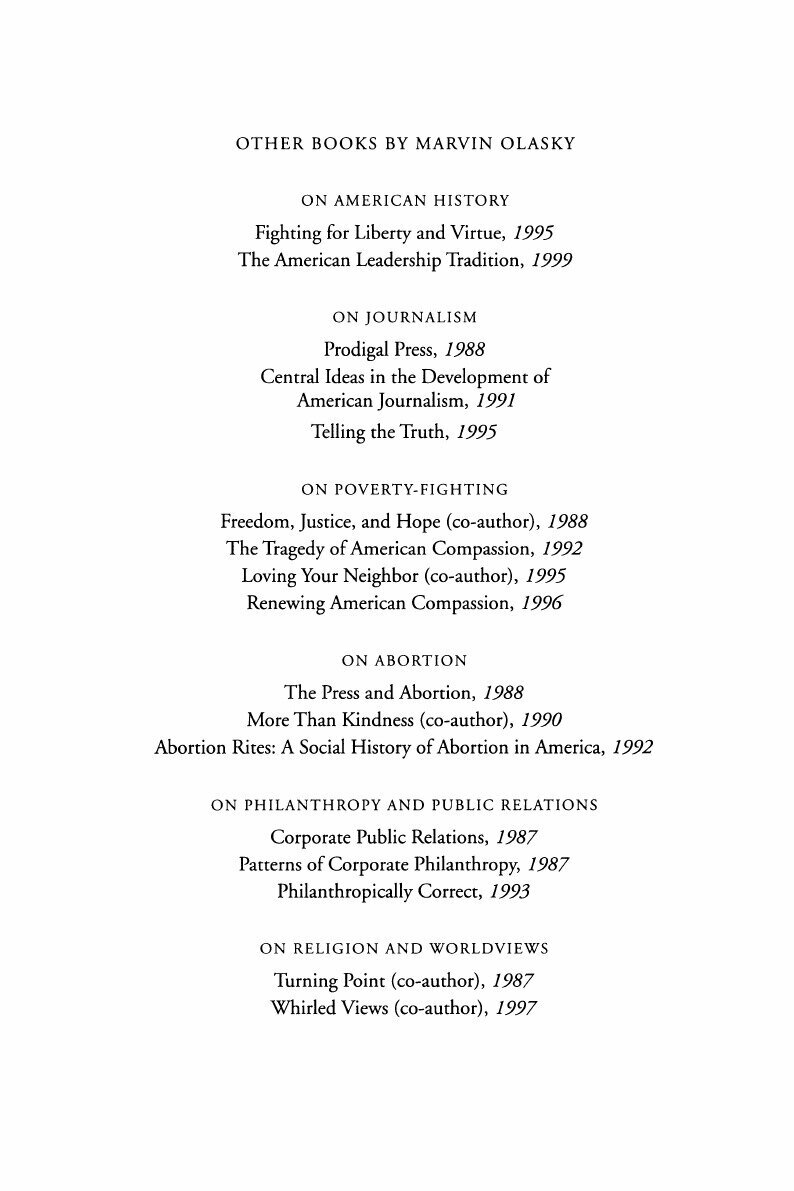 OTHER BOOKS BY MARVIN OLASKY

ON AMERICAN HISTORY

Fighting for Liberty and Virtue, 1995
The American Leadership Tradition, 1999

ON JOURNALISM

Prodigal Press, 1988
Central Ideas in the Development of American Journalism, 1991
Telling the Truth, 1995

ON POVERTY-FIGHTING

Freedom, Justice, and Hope (co-author), 1988
The Tragedy of American Compassion, 1992
Loving Your Neighbor (co-author), 1995
Renewing American Compassion, 1996

ON ABORTION

The Press and Abortion, 1988
More Than Kindness (co-author), 1990
Abortion Rites: A Social History of Abortion in America, 1992

ON PHILANTHROPY AND PUBLIC RELATIONS

Corporate Public Relations, 1987
Patterns of Corporate Philanthropy, 1987
Philanthropically Correct, 1993

ON RELIGION AND WORLDVIEWS

Turning Point (co-author), 1987
Whirled Views (co-author), 1997